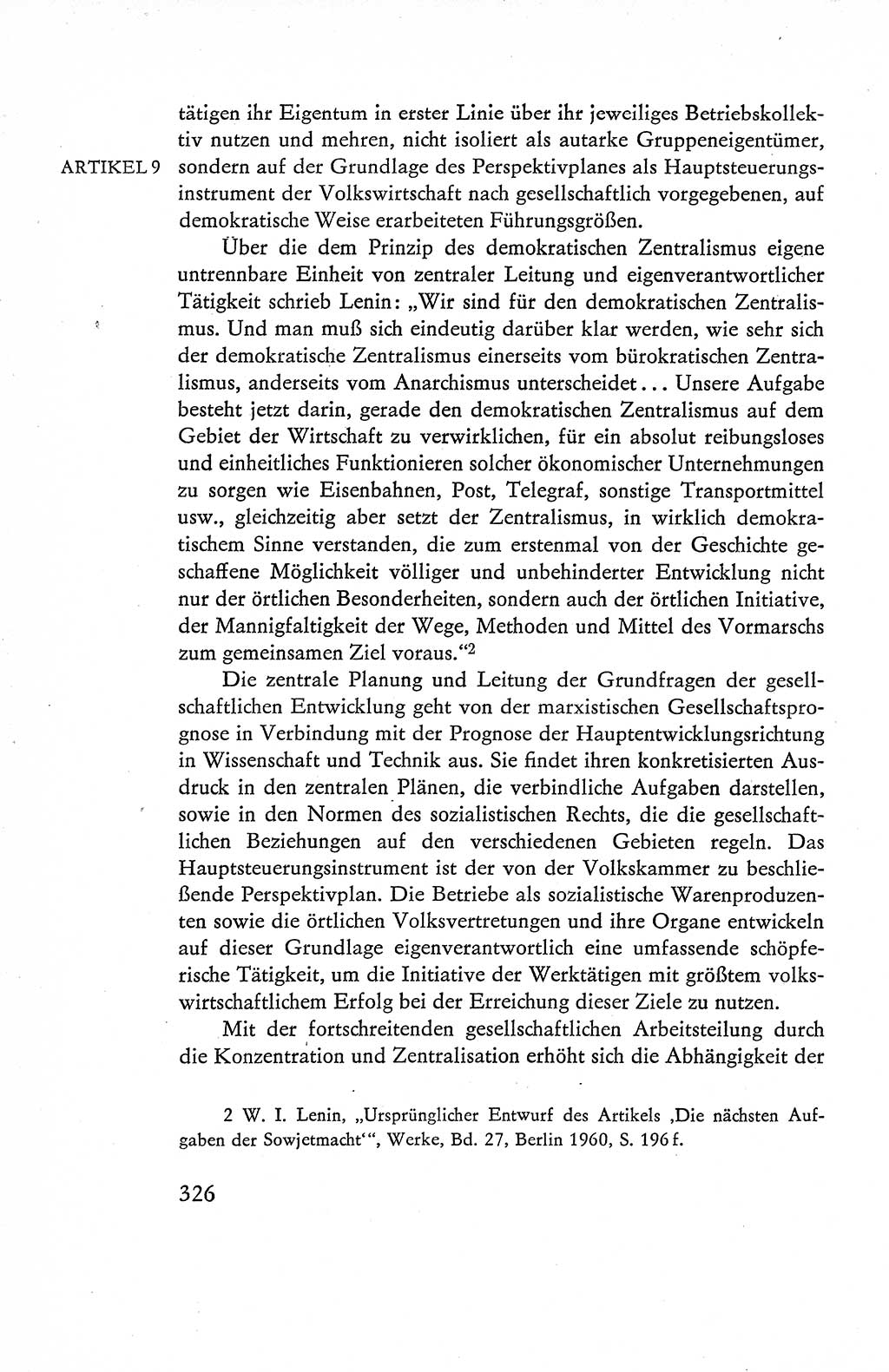 ARTIKEL 9

tätigen ihr Eigentum in erster Linie über ihr jeweiliges Betriebskollektiv nutzen und mehren, nicht isoliert als autarke Gruppeneigentümer, sondern auf der Grundlage des Perspektivplanes als Hauptsteuerungsinstrument der Volkswirtschaft nach gesellschaftlich vorgegebenen, auf demokratische Weise erarbeiteten Führungsgrößen.

Über die dem Prinzip des demokratischen Zentralismus eigene untrennbare Einheit von zentraler Leitung und eigenverantwortlicher Tätigkeit schrieb Lenin: „Wir sind für den demokratischen Zentralismus. Und man muß sich eindeutig darüber klar werden, wie sehr sich der demokratische Zentralismus einerseits vom bürokratischen Zentralismus, anderseits vom Anarchismus unterscheidet... Unsere Aufgabe besteht jetzt darin, gerade den demokratischen Zentralismus auf dem Gebiet der Wirtschaft zu verwirklichen, für ein absolut reibungsloses und einheitliches Funktionieren solcher ökonomischer Unternehmungen zu sorgen wie Eisenbahnen, Post, Telegraf, sonstige Transportmittel usw., gleichzeitig aber setzt der Zentralismus, in wirklich demokratischem Sinne verstanden, die zum erstenmal von der Geschichte geschaffene Möglichkeit völliger und unbehinderter Entwicklung nicht nur der örtlichen Besonderheiten, sondern auch der örtlichen Initiative, der Mannigfaltigkeit der Wege, Methoden und Mittel des Vormarschs zum gemeinsamen Ziel voraus.“$^2$

Die zentrale Planung und Leitung der Grundfragen der gesellschaftlichen Entwicklung geht von der marxistischen Gesellschaftsprognose in Verbindung mit der Prognose der Hauptentwicklungsrichtung in Wissenschaft und Technik aus. Sie findet ihren konkretisierten Ausdruck in den zentralen Plänen, die verbindliche Aufgaben darstellen, sowie in den Normen des sozialistischen Rechts, die die gesellschaftlichen Beziehungen auf den verschiedenen Gebieten regeln. Das Hauptsteuerungsinstrument ist der von der Volkskammer zu beschließende Perspektivplan. Die Betriebe als sozialistische Warenproduzenten sowie die örtlichen Volksvertretungen und ihre Organe entwickeln auf dieser Grundlage eigenverantwortlich eine umfassende schöpferische Tätigkeit, um die Initiative der Werktätigen mit größtem volkswirtschaftlichem Erfolg bei der Erreichung dieser Ziele zu nutzen.

Mit der fortschreitenden gesellschaftlichen Arbeitsteilung durch die Konzentration und Zentralisation erhöht sich die Abhängigkeit der

2 W. I. Lenin, „Ursprünglicher Entwurf des Artikels ‚Die nächsten Aufgaben der Sowjetmacht‘“, Werke, Bd. 27, Berlin 1960, S. 196 f.

326